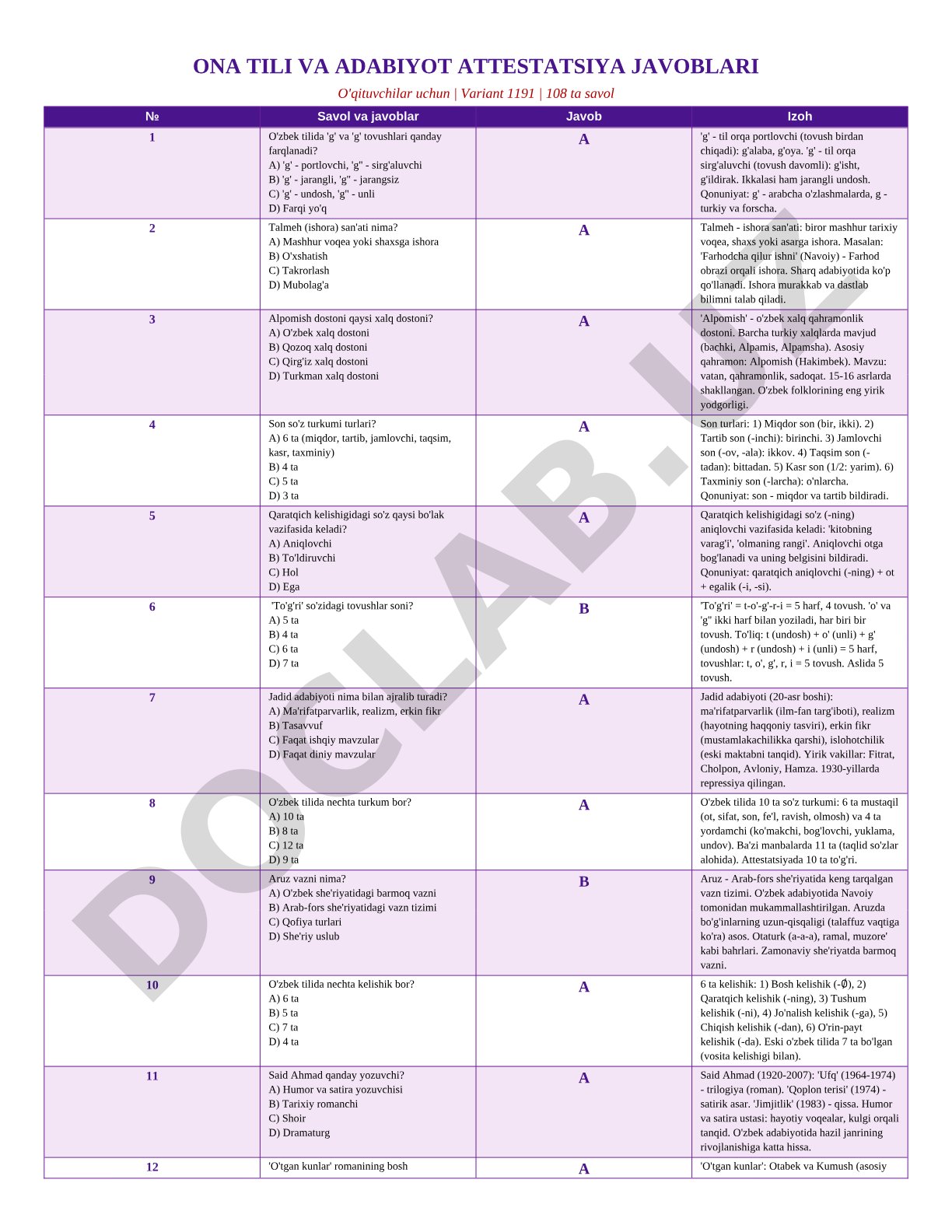 ONA TILI VA ADABIYOT ATTESTATSIYA JAVOBLARI

O'qituvchilar uchun | Variant 1191 | 108 ta savol

| № | Savol va javoblar | Javob | Izoh |
|---|---|---|---|
| 1 | O'zbek tilida 'g' va 'g' tovushlari qanday farqlanadi? A) 'g' - portlovchi, 'g'' - sirg'aluvchi B) 'g' - jarangli, 'g'' - jarangsiz C) 'g' - undosh, 'g'' - unli D) Farqi yo'q | A | 'g' - til orqa portlovchi (tovush birdan chiqadi): g'alaba, g'oya. 'g' - til orqa sirg'aluvchi (tovush davomli): g'isht, g'ildirak. Ikkalasi ham jarangli undosh. Qonuniyat: g' - arabcha o'zlashmalarda, g - turkiy va forscha. |
| 2 | Talmeh (ishora) san'ati nima? A) Mashhur voqea yoki shaxsga ishora B) O'xshatish C) Takrorlash D) Mubolag'a | A | Talmeh - ishora san'ati: biror mashhur tarixiy voqea, shaxs yoki asarga ishora. Masalan: 'Farhodcha qilur ishni' (Navoiy) - Farhod obrazi orqali ishora. Sharq adabiyotida ko'p qo'llanadi. Ishora murakkab va dastlab bilimni talab qiladi. |
| 3 | Alpomish dostoni qaysi xalq dostoni? A) O'zbek xalq dostoni B) Qozoq xalq dostoni C) Qirg'iz xalq dostoni D) Turkman xalq dostoni | A | 'Alpomish' - o'zbek xalq qahramonlik dostoni. Barcha turkiy xalqlarda mavjud (bachki, Alpamis, Alpamsha). Asosiy qahramon: Alpomish (Hakimbek). Mavzu: vatan, qahramonlik, sadoqat. 15-16 asrlarda shakllangan. O'zbek folklorining eng yirik yodgorligi. |
| 4 | Son so'z turkumi turlari? A) 6 ta (miqdor, tartib, jamlovchi, taqsim, kasr, taxminiy) B) 4 ta C) 5 ta D) 3 ta | A | Son turlari: 1) Miqdor son (bir, ikki). 2) Tartib son (-inchi): birinchi. 3) Jamlovchi son (-ov, -ala): ikkov. 4) Taqsim son (-tadan): bittadan. 5) Kasr son (1/2: yarim). 6) Taxminiy son (-larcha): o'nlarcha. Qonuniyat: son - miqdor va tartib bildiradi. |
| 5 | Qaratqich kelishigidagi so'z qaysi bo'lak vazifasida keladi? A) Aniqlovchi B) To'ldiruvchi C) Hol D) Ega | A | Qaratqich kelishigidagi so'z (-ning) aniqlovchi vazifasida keladi: 'kitobning varag'i', 'olmaning rangi'. Aniqlovchi otga bog'lanadi va uning belgisini bildiradi. Qonuniyat: qaratqich aniqlovchi (-ning) + ot + egalik (-i, -si). |
| 6 | 'To'g'ri' so'zidagi tovushlar soni? A) 5 ta B) 4 ta C) 6 ta D) 7 ta | B | 'To'g'ri' = t-o'-g'-r-i = 5 harf, 4 tovush. 'o' va 'g'' ikki harf bilan yoziladi, har biri bir tovush. To'liq: t (undosh) + o' (unli) + g' (undosh) + r (undosh) + i (unli) = 5 harf, tovushlar: t, o', g', r, i = 5 tovush. Aslida 5 tovush. |
| 7 | Jadid adabiyoti nima bilan ajralib turadi? A) Ma'rifatparvarlik, realizm, erkin fikr B) Tasavvuf C) Faqat ishqiy mavzular D) Faqat diniy mavzular | A | Jadid adabiyoti (20-asr boshi): ma'rifatparvarlik (ilm-fan targ'iboti), realizm (hayotning haqqoniy tasviri), erkin fikr (mustamlakachilikka qarshi), islohotchilik (eski maktabni tanqid). Yirik vakillar: Fitrat, Cholpon, Avloniy, Hamza. 1930-yillarda repressiya qilingan. |
| 8 | O'zbek tilida nechta turkum bor? A) 10 ta B) 8 ta C) 12 ta D) 9 ta | A | O'zbek tilida 10 ta so'z turkumi: 6 ta mustaqil (ot, sifat, son, fe'l, ravish, olmosh) va 4 ta yordamchi (ko'makchi, bog'lovchi, yuklama, undov). Ba'zi manbalarda 11 ta (taqlid so'zlar alohida). Attestatsiyada 10 ta to'g'ri. |
| 9 | Aruz vazni nima? A) O'zbek she'riyatidagi barmoq vazni B) Arab-fors she'riyatidagi vazn tizimi C) Qofiya turlari D) She'riy uslub | B | Aruz - Arab-fors she'riyatida keng tarqalgan vazn tizimi. O'zbek adabiyotida Navoiy tomonidan mukammallashtirilgan. Aruzda bo'g'inlarning uzun-qisqaligi (talaffuz vaqtiga ko'ra) asos. Otaturk (a-a-a), ramal, muzore' kabi bahrlari. Zamonaviy she'riyatda barmoq vazni. |
| 10 | O'zbek tilida nechta kelishik bor? A) 6 ta B) 5 ta C) 7 ta D) 4 ta | A | 6 ta kelishik: 1) Bosh kelishik (-∅), 2) Qaratqich kelishik (-ning), 3) Tushum kelishik (-ni), 4) Jo'nalish kelishik (-ga), 5) Chiqish kelishik (-dan), 6) O'rin-payt kelishik (-da). Eski o'zbek tilida 7 ta bo'lgan (vosita kelishigi bilan). |
| 11 | Said Ahmad qanday yozuvchi? A) Humor va satira yozuvchisi B) Tarixiy romanchi C) Shoir D) Dramaturg | A | Said Ahmad (1920-2007): 'Ufq' (1964-1974) - trilogiya (roman). 'Qoplon terisi' (1974) - satirik asar. 'Jimjitlik' (1983) - qissa. Humor va satira ustasi: hayotiy voqealar, kulgi orqali tanqid. O'zbek adabiyotida hazil janrining rivojlanishiga katta hissa. |
| 12 | 'O'tgan kunlar' romanining bosh | A | 'O'tgan kunlar': Otabek va Kumush (asosiy |

DOCLAB.UZ